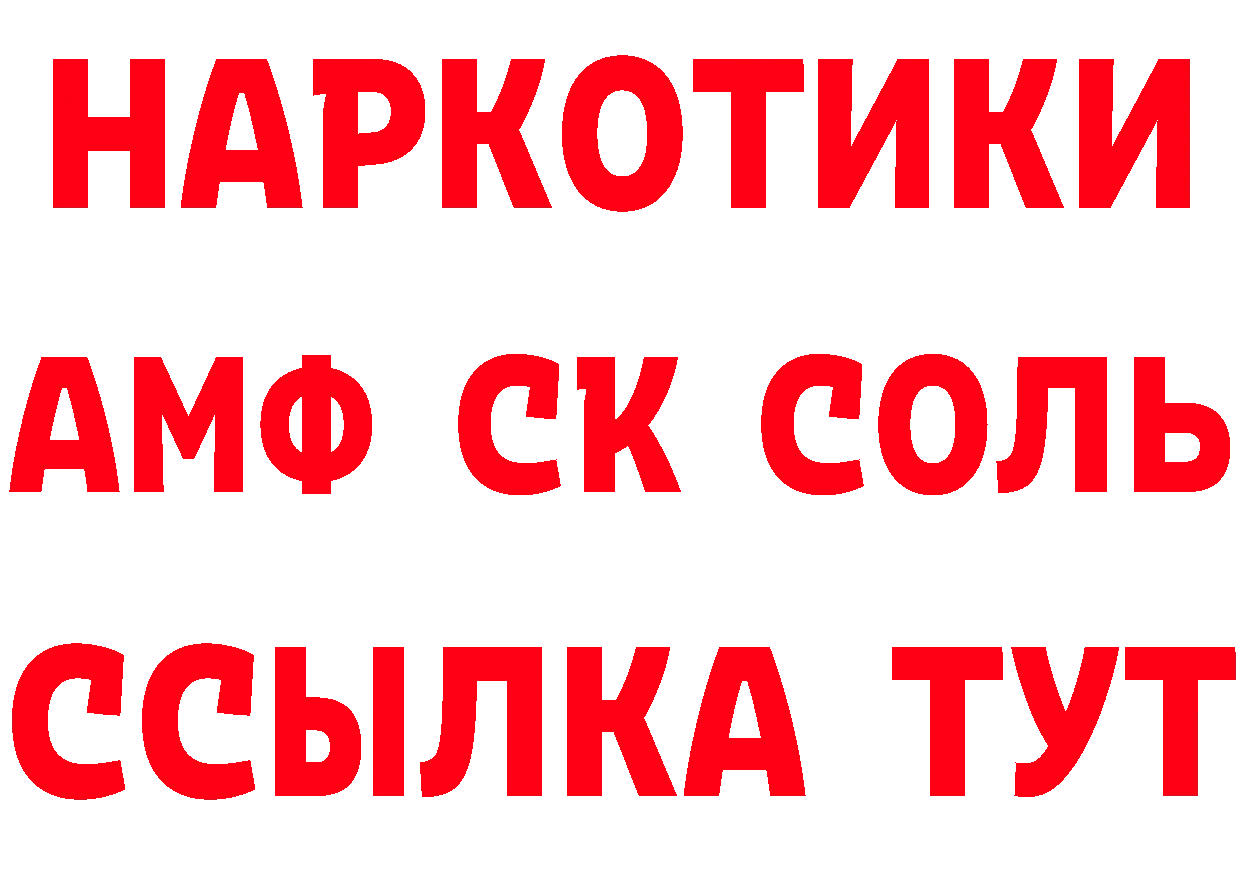 НАРКОТИКИ

АМФ СК СОЛЬ

ССЫЛКА ТУТ